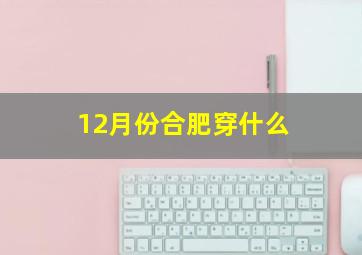 12月份合肥穿什么